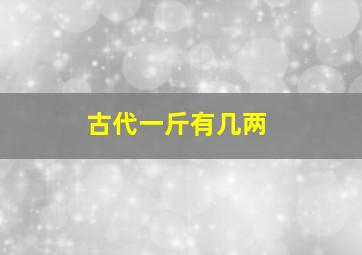 古代一斤有几两